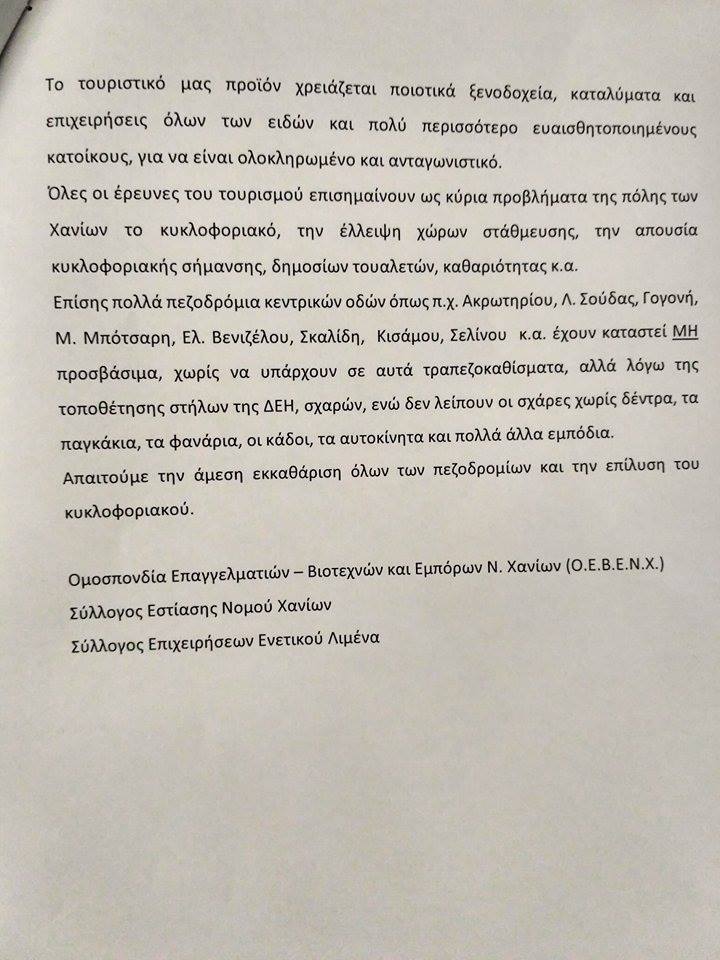 Το τουριστικό μας προϊόν χρειάζεται ποιοτικά ξενοδοχεία, καταλύματα και επιχειρήσεις όλων των ειδών και πολύ περισσότερο ευαισθητοποιημένους κατοίκους, για να είναι ολοκληρωμένο και ανταγωνιστικό.
Όλες οι έρευνες του τουρισμού επισημαίνουν ως κύρια προβλήματα της πόλης των Χανίων το κυκλοφοριακό, την έλλειψη χώρων στάθμευσης, την απουσία κυκλοφοριακής σήμανσης, δημοσίων τουαλετών, καθαριότητας κ.α.
Επίσης πολλά πεζοδρόμια κεντρικών οδών όπως π.χ. Ακρωτηρίου, Λ. Σούδας, Γογονή, Μ. Μπότσαρη, Ελ. Βενιζέλου, Σκαλίδη, Κισάμου, Σελίνου κ.α. έχουν καταστεί ΜΗ προσβάσιμα, χωρίς να υπάρχουν σε αυτά τραπεζοκαθίσματα, αλλά λόγω της τοποθέτησης στήλων της ΔΕΗ, σχαρών, ενώ δεν λείπουν οι σχάρες χωρίς δέντρα, τα παγκάκια, τα φανάρια, οι κάδοι, τα αυτοκίνητα και πολλά άλλα εμπόδια.
Απαιτούμε την άμεση εκκαθάριση όλων των πεζοδρομίων και την επίλυση του κυκλοφοριακού.

Ομοσπονδία Επαγγελματιών – Βιοτεχνών και Εμπόρων Ν. Χανίων (Ο.Ε.Β.Ε.Ν.Χ.)
Σύλλογος Εστίασης Νομού Χανίων
Σύλλογος Επιχειρήσεων Ενετικού Λιμένα